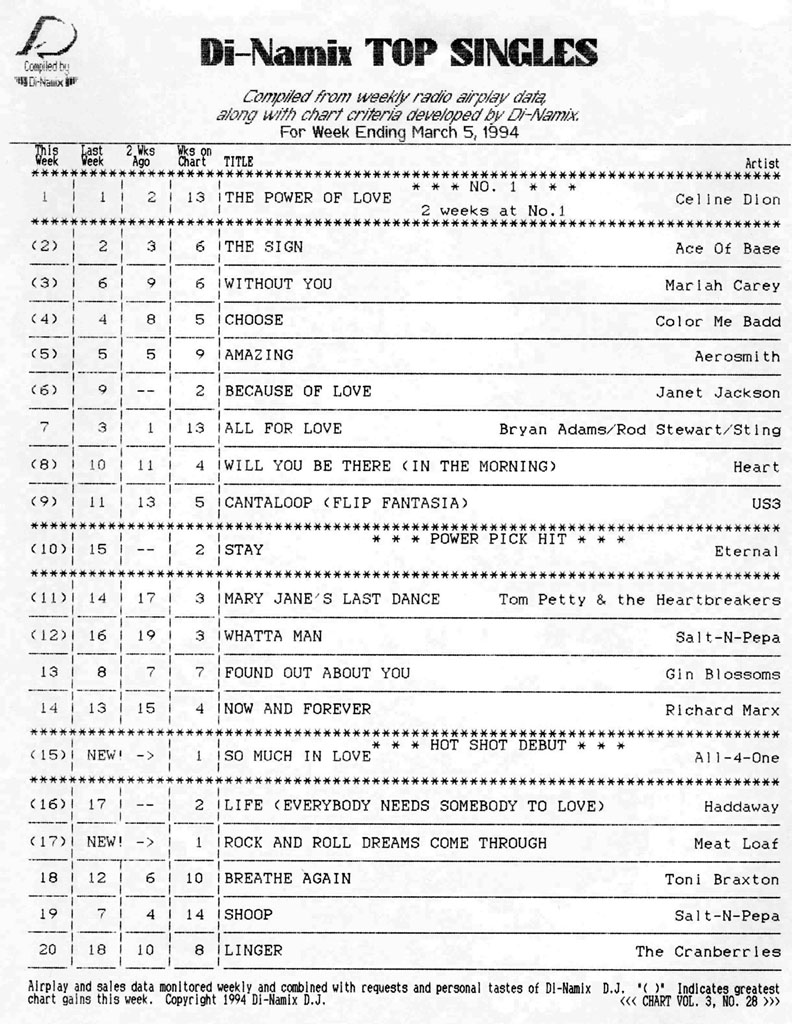 Compiled by Di-Namix

Di-Namix TOP SINGLES

Compiled from weekly radio airplay data, along with chart criteria developed by Di-Namix.
For Week Ending March 5, 1994

| This Week | Last Week | 2 Wks Ago | Wks on Chart | TITLE | Artist |
|---|---|---|---|---|---|
| 1 | 1 | 2 | 13 | THE POWER OF LOVE * * * NO. 1 * * * 2 weeks at No.1 | Celine Dion |
| (2) | 2 | 3 | 6 | THE SIGN | Ace Of Base |
| (3) | 6 | 9 | 6 | WITHOUT YOU | Mariah Carey |
| (4) | 4 | 8 | 5 | CHOOSE | Color Me Badd |
| (5) | 5 | 5 | 9 | AMAZING | Aerosmith |
| (6) | 9 | -- | 2 | BECAUSE OF LOVE | Janet Jackson |
| 7 | 3 | 1 | 13 | ALL FOR LOVE | Bryan Adams/Rod Stewart/Sting |
| (8) | 10 | 11 | 4 | WILL YOU BE THERE (IN THE MORNING) | Heart |
| (9) | 11 | 13 | 5 | CANTALOOP (FLIP FANTASIA) | US3 |
| (10) | 15 | -- | 2 | STAY * * * POWER PICK HIT * * * | Eternal |
| (11) | 14 | 17 | 3 | MARY JANE'S LAST DANCE | Tom Petty & the Heartbreakers |
| (12) | 16 | 19 | 3 | WHATTA MAN | Salt-N-Pepa |
| 13 | 8 | 7 | 7 | FOUND OUT ABOUT YOU | Gin Blossoms |
| 14 | 13 | 15 | 4 | NOW AND FOREVER | Richard Marx |
| (15) | NEW! | -> | 1 | SO MUCH IN LOVE * * * HOT SHOT DEBUT * * * | All-4-One |
| (16) | 17 | -- | 2 | LIFE (EVERYBODY NEEDS SOMEBODY TO LOVE) | Haddaway |
| (17) | NEW! | -> | 1 | ROCK AND ROLL DREAMS COME THROUGH | Meat Loaf |
| 18 | 12 | 6 | 10 | BREATHE AGAIN | Toni Braxton |
| 19 | 7 | 4 | 14 | SHOOP | Salt-N-Pepa |
| 20 | 18 | 10 | 8 | LINGER | The Cranberries |

Airplay and sales data monitored weekly and combined with requests and personal tastes of Di-Namix D.J. "( )" Indicates greatest chart gains this week. Copyright 1994 Di-Namix D.J. <<< CHART VOL. 3, NO. 28 >>>